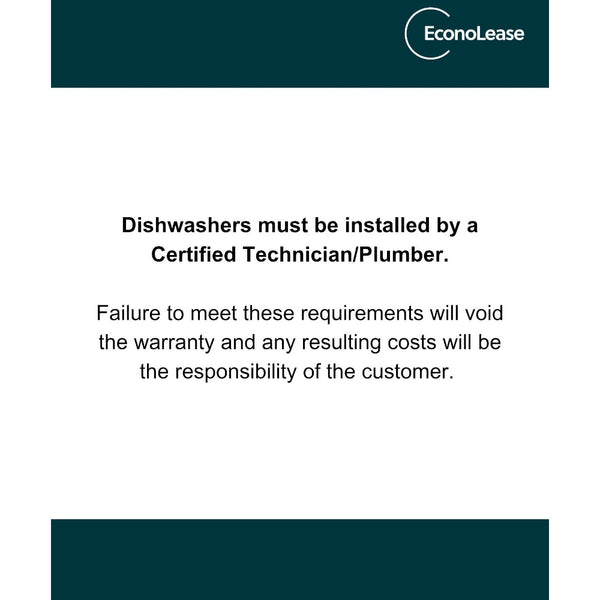 EconoLease

Dishwashers must be installed by a Certified Technician/Plumber.

Failure to meet these requirements will void the warranty and any resulting costs will be the responsibility of the customer.